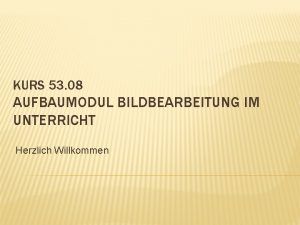 KURS 53.08
AUFBAUMODUL BILDBEARBEITUNG IM UNTERRICHT

Herzlich Willkommen